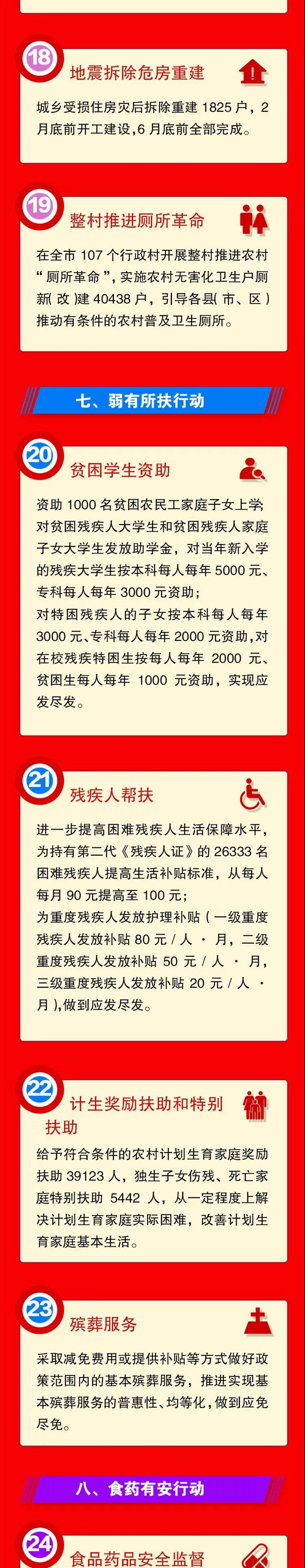 18
地震拆除危房重建

城乡受损住房灾后拆除重建 1825 户，2 月底前开工建设，6 月底前全部完成。

19
整村推进厕所革命

在全市 107 个行政村开展整村推进农村“厕所革命”，实施农村无害化卫生户厕新(改)建 40438 户，引导各县(市、区)推动有条件的农村普及卫生厕所。

七、弱有所扶行动

20
贫困学生资助

资助 1000 名贫困农民工家庭子女上学;对贫困残疾人大学生和贫困残疾人家庭子女大学生发放助学金，对当年新入学的残疾大学生按本科每人每年 5000 元、专科每人每年 3000 元资助;
对特困残疾人的子女按本科每人每年 3000 元、专科每人每年 2000 元资助，对在校残疾特困生按每人每年 2000 元、贫困生每人每年 1000 元资助，实现应发尽发。

21
残疾人帮扶

进一步提高困难残疾人生活保障水平，为持有第二代《残疾人证》的 26333 名困难残疾人提高生活补贴标准，从每人每月 90 元提高至 100 元;
为重度残疾人发放护理补贴(一级重度残疾人发放补贴 80 元 / 人 · 月，二级重度残疾人发放补贴 50 元 / 人 · 月，三级重度残疾人发放补贴 20 元 / 人 · 月)，做到应发尽发。

22
计生奖励扶助和特别扶助

给予符合条件的农村计划生育家庭奖励扶助 39123 人，独生子女伤残、死亡家庭特别扶助 5442 人，从一定程度上解决计划生育家庭实际困难，改善计划生育家庭基本生活。

23
殡葬服务

采取减免费用或提供补贴等方式做好政策范围内的基本殡葬服务，推进实现基本殡葬服务的普惠性、均等化，做到应免尽免。

八、食药有安行动

24
食品药品安全监督